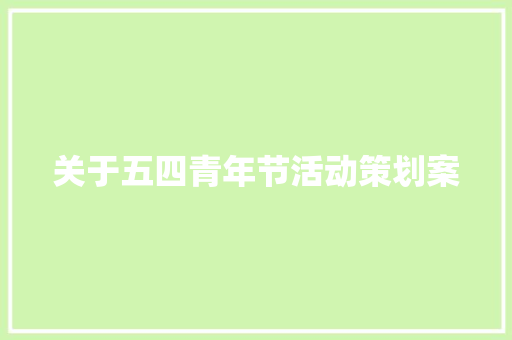 关于五四青年节活动策划案